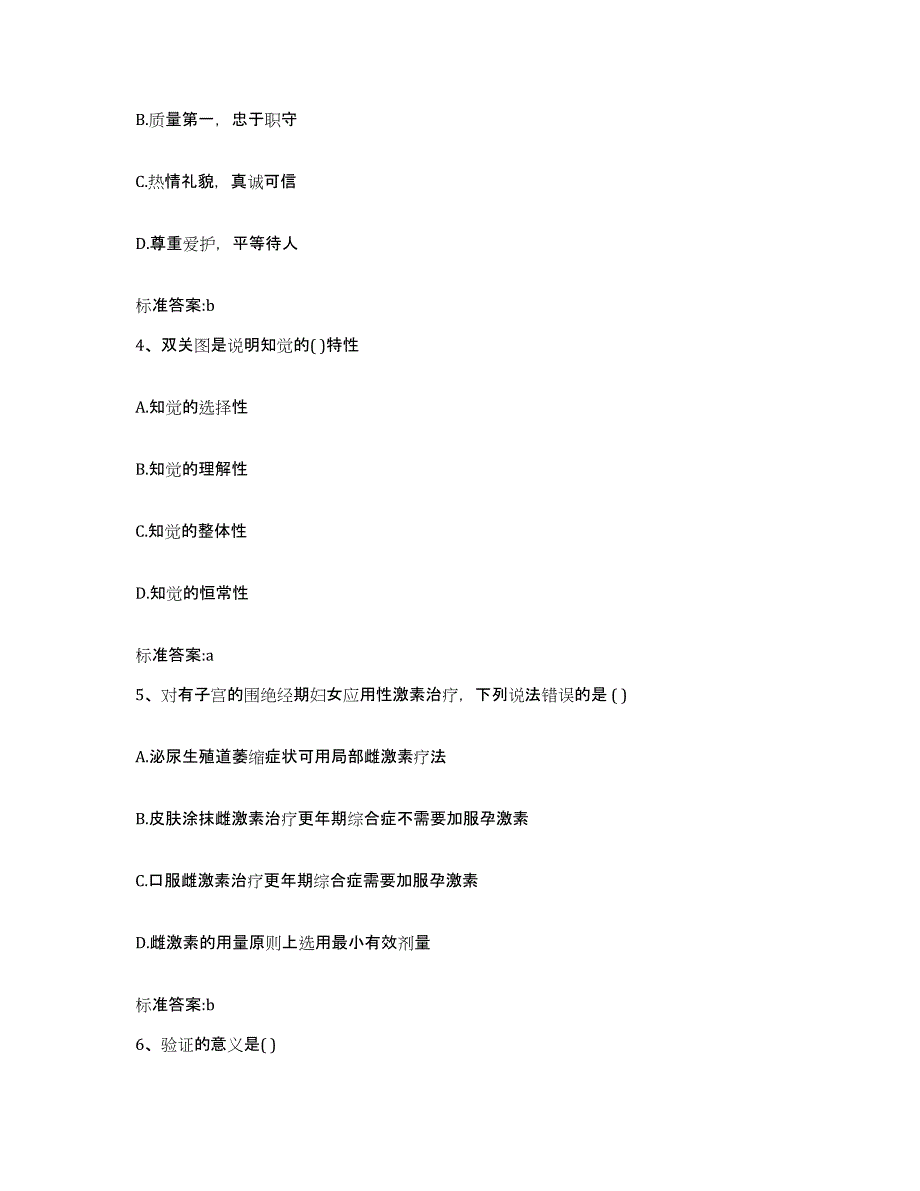 B.质量第一，忠于职守

C.热情礼貌，真诚可信

D.尊重爱护，平等待人

标准答案:b

4、双关图是说明知觉的( )特性

A.知觉的选择性

B.知觉的理解性

C.知觉的整体性

D.知觉的恒常性

标准答案:a

5、对有子宫的围绝经期妇女应用性激素治疗，下列说法错误的是 ( )

A.泌尿生殖道萎缩症状可用局部雌激素疗法

B.皮肤涂抹雌激素治疗更年期综合症不需要加服孕激素

C.口服雌激素治疗更年期综合症需要加服孕激素

D.雌激素的用量原则上选用最小有效剂量

标准答案:b

6、验证的意义是( )